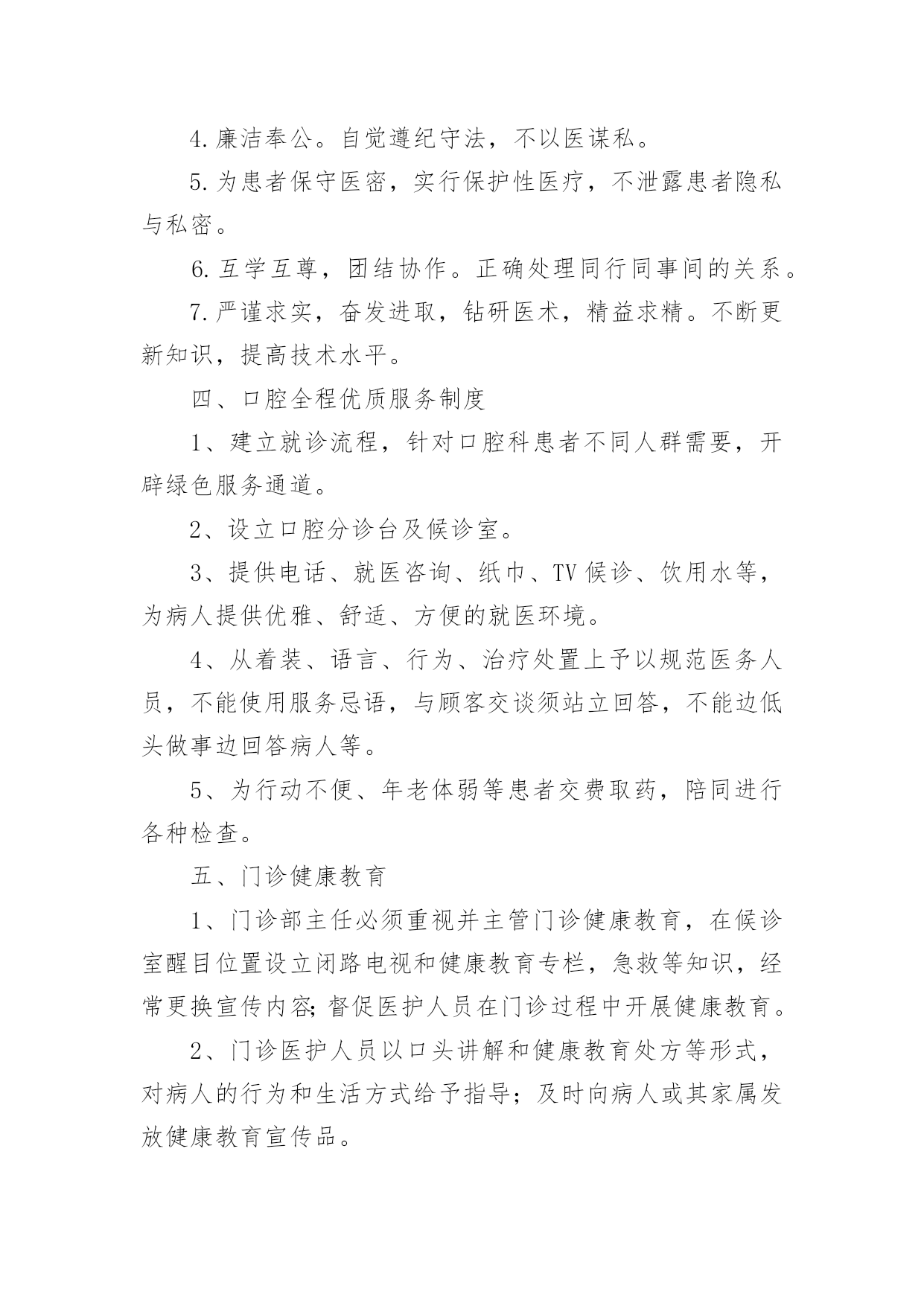 4.廉洁奉公。自觉遵纪守法，不以医谋私。

5.为患者保守医密，实行保护性医疗，不泄露患者隐私与私密。

6.互学互尊，团结协作。正确处理同行同事间的关系。

7.严谨求实，奋发进取，钻研医术，精益求精。不断更新知识，提高技术水平。

四、口腔全程优质服务制度

1、建立就诊流程，针对口腔科患者不同人群需要，开辟绿色服务通道。

2、设立口腔分诊台及候诊室。

3、提供电话、就医咨询、纸巾、TV候诊、饮用水等，为病人提供优雅、舒适、方便的就医环境。

4、从着装、语言、行为、治疗处置上予以规范医务人员，不能使用服务忌语，与顾客交谈须站立回答，不能边低头做事边回答病人等。

5、为行动不便、年老体弱等患者交费取药，陪同进行各种检查。

五、门诊健康教育

1、门诊部主任必须重视并主管门诊健康教育，在候诊室醒目位置设立闭路电视和健康教育专栏，急救等知识，经常更换宣传内容;督促医护人员在门诊过程中开展健康教育。

2、门诊医护人员以口头讲解和健康教育处方等形式，对病人的行为和生活方式给予指导；及时向病人或其家属发放健康教育宣传品。